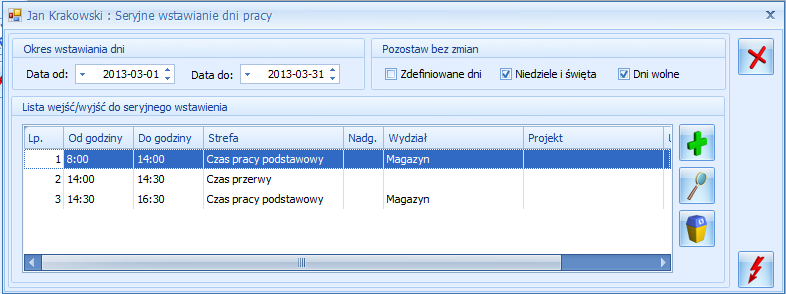 Jan Krakowski : Seryjne wstawianie dni pracy

Okres wstawiania dni

Data od: 2013-03-01 Data do: 2013-03-31

Pozostaw bez zmian

Zdefiniowane dni Niedziele i święta Dni wolne

Lista wejść/wyjść do seryjnego wstawienia

| Lp. | Od godziny | Do godziny | Strefa | Nadg. | Wydział | Projekt |
|---|---|---|---|---|---|---|
| 1 | 8:00 | 14:00 | Czas pracy podstawowy | | Magazyn | |
| 2 | 14:00 | 14:30 | Czas przerwy | | | |
| 3 | 14:30 | 16:30 | Czas pracy podstawowy | | Magazyn | |